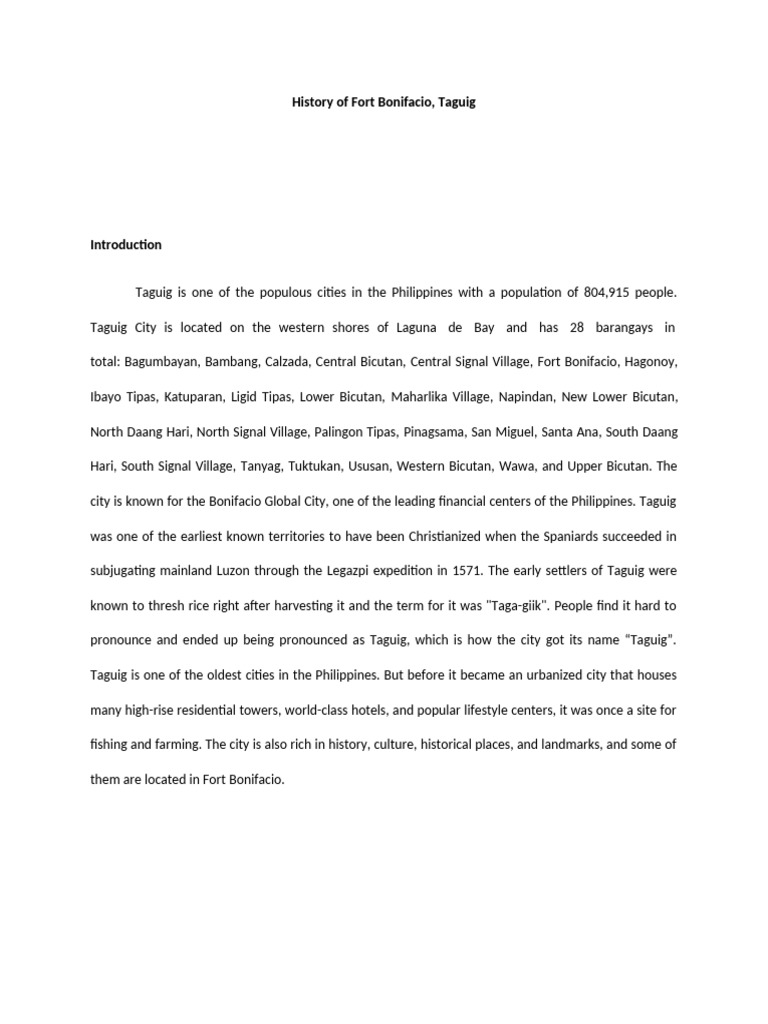 History of Fort Bonifacio, Taguig

Introduction

Taguig is one of the populous cities in the Philippines with a population of 804,915 people. Taguig City is located on the western shores of Laguna de Bay and has 28 barangays in total: Bagumbayan, Bambang, Calzada, Central Bicutan, Central Signal Village, Fort Bonifacio, Hagonoy, Ibayo Tipas, Katuparan, Ligid Tipas, Lower Bicutan, Maharlika Village, Napindan, New Lower Bicutan, North Daang Hari, North Signal Village, Palingon Tipas, Pinagsama, San Miguel, Santa Ana, South Daang Hari, South Signal Village, Tanyag, Tuktukan, Ususan, Western Bicutan, Wawa, and Upper Bicutan. The city is known for the Bonifacio Global City, one of the leading financial centers of the Philippines. Taguig was one of the earliest known territories to have been Christianized when the Spaniards succeeded in subjugating mainland Luzon through the Legazpi expedition in 1571. The early settlers of Taguig were known to thresh rice right after harvesting it and the term for it was "Taga-giik". People find it hard to pronounce and ended up being pronounced as Taguig, which is how the city got its name "Taguig". Taguig is one of the oldest cities in the Philippines. But before it became an urbanized city that houses many high-rise residential towers, world-class hotels, and popular lifestyle centers, it was once a site for fishing and farming. The city is also rich in history, culture, historical places, and landmarks, and some of them are located in Fort Bonifacio.